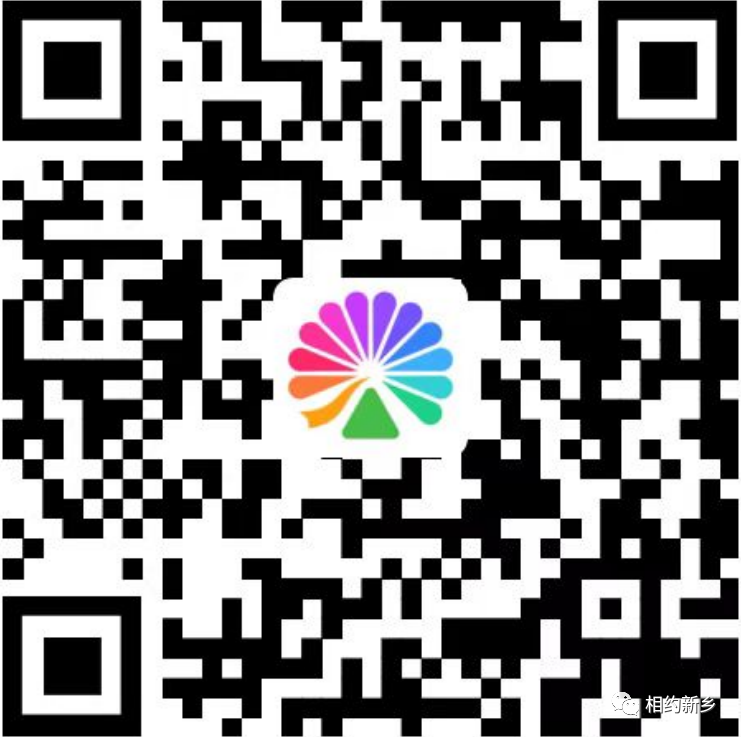 相约新乡